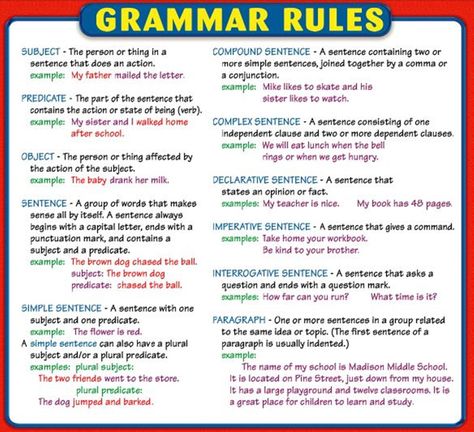 GRAMMAR RULES

SUBJECT - The person or thing in a sentence that does an action.
example: My father mailed the letter.

PREDICATE - The part of the sentence that contains the action or state of being (verb).
example: My sister and I walked home after school.

OBJECT - The person or thing affected by the action of the subject.
example: The baby drank her milk.

SENTENCE - A group of words that makes sense all by itself. A sentence always begins with a capital letter, ends with a punctuation mark, and contains a subject and a predicate.
example: The brown dog chased the ball.
subject: The brown dog
predicate: chased the ball.

SIMPLE SENTENCE - A sentence with one subject and one predicate.
example: The flower is red.
A simple sentence can also have a plural subject and/or a plural predicate.
examples: plural subject:
The two friends went to the store.
plural predicate:
The dog jumped and barked.

COMPOUND SENTENCE - A sentence containing two or more simple sentences, joined together by a comma or a conjunction.
example: Mike likes to skate and his sister likes to watch.

COMPLEX SENTENCE - A sentence consisting of one independent clause and two or more dependent clauses.
example: We will eat lunch when the bell rings or when we get hungry.

DECLARATIVE SENTENCE - A sentence that states an opinion or fact.
examples: My teacher is nice. My book has 48 pages.

IMPERATIVE SENTENCE - A sentence that gives a command.
examples: Take home your workbook.
Be kind to your brother.

INTERROGATIVE SENTENCE - A sentence that asks a question and ends with a question mark.
examples: How far can you run? What time is it?

PARAGRAPH - One or more sentences in a group related to the same idea or topic. (The first sentence of a paragraph is usually indented.)
example:
The name of my school is Madison Middle School. It is located on Pine Street, just down from my house. It has a large playground and twelve classrooms. It is a great place for children to learn and study.